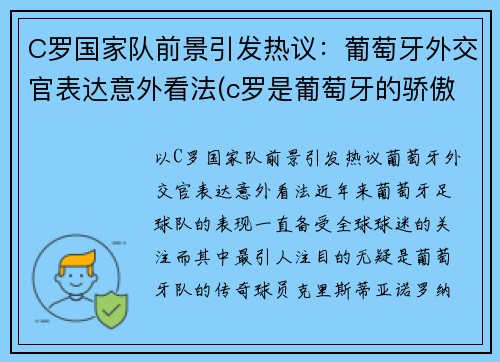 C罗国家队前景引发热议：葡萄牙外交官表达意外看法(c罗是葡萄牙的骄傲

以C罗国家队前景引发热议葡萄牙外交官表达意外看法近年来葡萄牙足球队的表现一直备受全球球迷的关注而其中最引人注目的无疑是葡萄牙队的传奇球员克里斯蒂亚诺罗纳